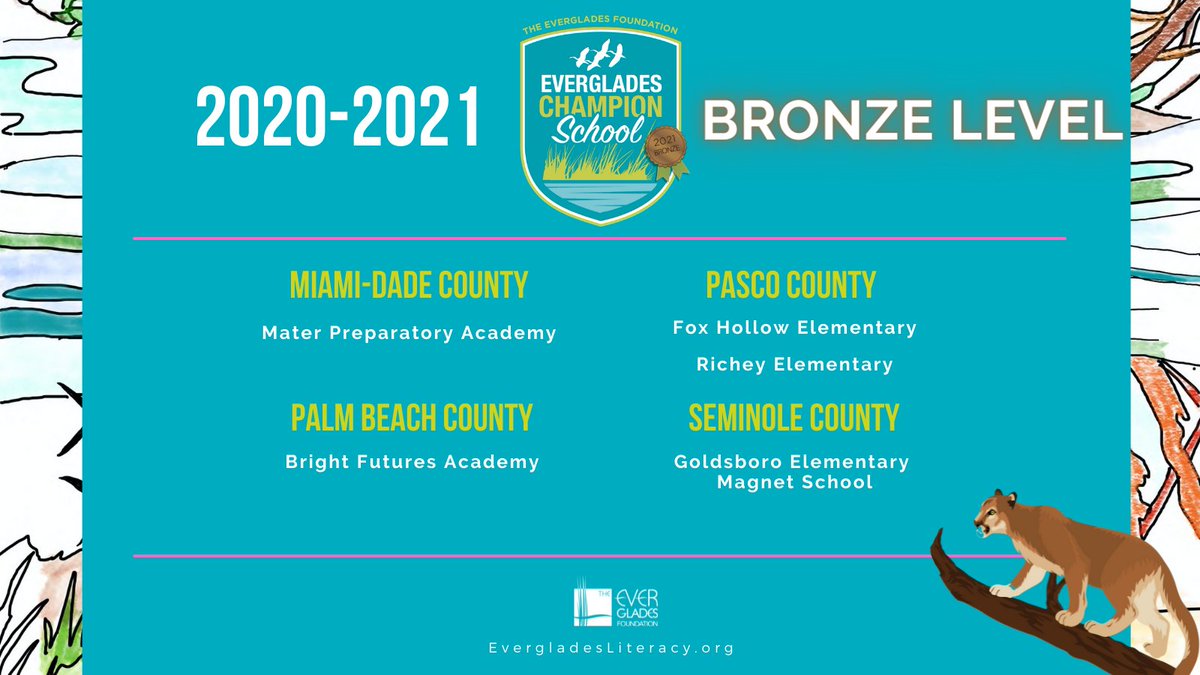 2020-2021

THE EVERGLADES FOUNDATION
EVERGLADES CHAMPION School
2021 BRONZE

BRONZE LEVEL

MIAMI-DADE COUNTY
Mater Preparatory Academy

PALM BEACH COUNTY
Bright Futures Academy

PASCO COUNTY
Fox Hollow Elementary
Richey Elementary

SEMINOLE COUNTY
Goldsboro Elementary Magnet School

THE EVER GLADES FOUNDATION

EvergladesLiteracy.org